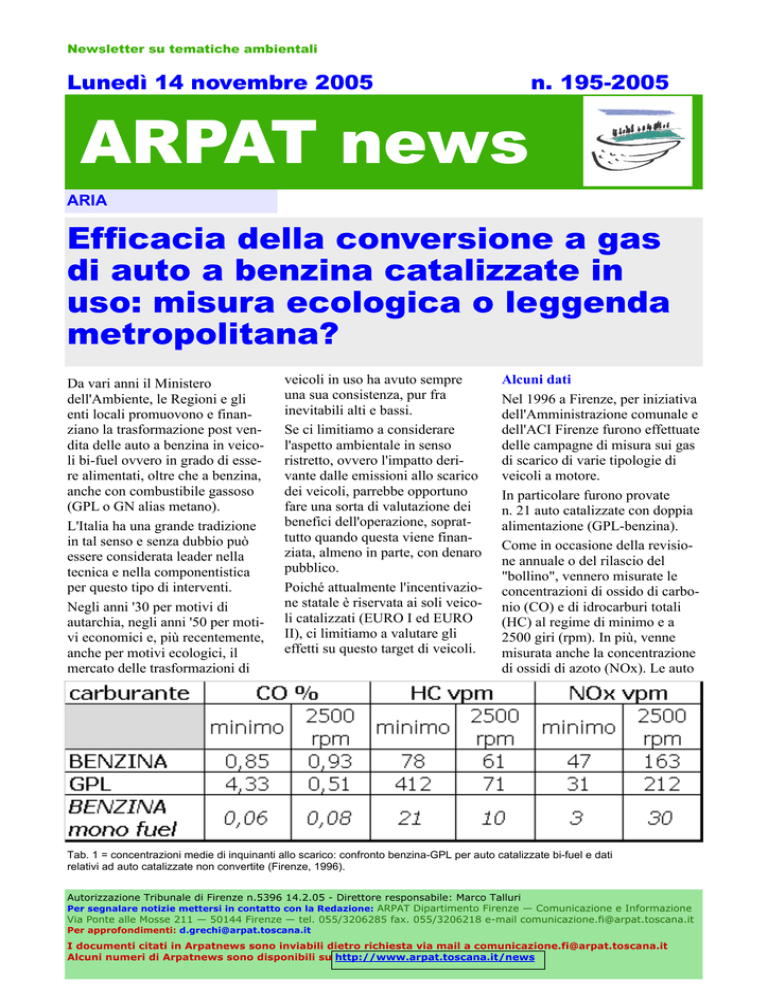 Newsletter su tematiche ambientali

Lunedì 14 novembre 2005

n. 195-2005

ARPAT news

ARIA

Efficacia della conversione a gas di auto a benzina catalizzate in uso: misura ecologica o leggenda metropolitana?

Da vari anni il Ministero dell'Ambiente, le Regioni e gli enti locali promuovono e finanziano la trasformazione post vendita delle auto a benzina in veicoli bi-fuel ovvero in grado di essere alimentati, oltre che a benzina, anche con combustibile gassoso (GPL o GN alias metano).

L'Italia ha una grande tradizione in tal senso e senza dubbio può essere considerata leader nella tecnica e nella componentistica per questo tipo di interventi.

Negli anni '30 per motivi di autarchia, negli anni '50 per motivi economici e, più recentemente, anche per motivi ecologici, il mercato delle trasformazioni di veicoli in uso ha avuto sempre una sua consistenza, pur fra inevitabili alti e bassi.

Se ci limitiamo a considerare l'aspetto ambientale in senso ristretto, ovvero l'impatto derivante dalle emissioni allo scarico dei veicoli, parrebbe opportuno fare una sorta di valutazione dei benefici dell'operazione, soprattutto quando questa viene finanziata, almeno in parte, con denaro pubblico.

Poiché attualmente l'incentivazione statale è riservata ai soli veicoli catalizzati (EURO I ed EURO II), ci limitiamo a valutare gli effetti su questo target di veicoli.

Alcuni dati

Nel 1996 a Firenze, per iniziativa dell'Amministrazione comunale e dell'ACI Firenze furono effettuate delle campagne di misura sui gas di scarico di varie tipologie di veicoli a motore.

In particolare furono provate n. 21 auto catalizzate con doppia alimentazione (GPL-benzina).

Come in occasione della revisione annuale o del rilascio del "bollino", vennero misurate le concentrazioni di ossido di carbonio (CO) e di idrocarburi totali (HC) al regime di minimo e a 2500 giri (rpm). In più, venne misurata anche la concentrazione di ossidi di azoto (NOx). Le auto

| carburante | CO % minimo | CO % 2500 rpm | HC vpm minimo | HC vpm 2500 rpm | NOx vpm minimo | NOx vpm 2500 rpm |
|---|---|---|---|---|---|---|
| BENZINA | 0,85 | 0,93 | 78 | 61 | 47 | 163 |
| GPL | 4,33 | 0,51 | 412 | 71 | 31 | 212 |
| BENZINA mono fuel | 0,06 | 0,08 | 21 | 10 | 3 | 30 |

Tab. 1 = concentrazioni medie di inquinanti allo scarico: confronto benzina-GPL per auto catalizzate bi-fuel e dati relativi ad auto catalizzate non convertite (Firenze, 1996).

Autorizzazione Tribunale di Firenze n.5396 14.2.05 - Direttore responsabile: Marco Talluri
Per segnalare notizie mettersi in contatto con la Redazione: ARPAT Dipartimento Firenze — Comunicazione e Informazione Via Ponte alle Mosse 211 — 50144 Firenze — tel. 055/3206285 fax. 055/3206218 e-mail comunicazione.fi@arpat.toscana.it
Per approfondimenti: d.grechi@arpat.toscana.it
I documenti citati in Arpatnews sono inviabili dietro richiesta via mail a comunicazione.fi@arpat.toscana.it
Alcuni numeri di Arpatnews sono disponibili su http://www.arpat.toscana.it/news